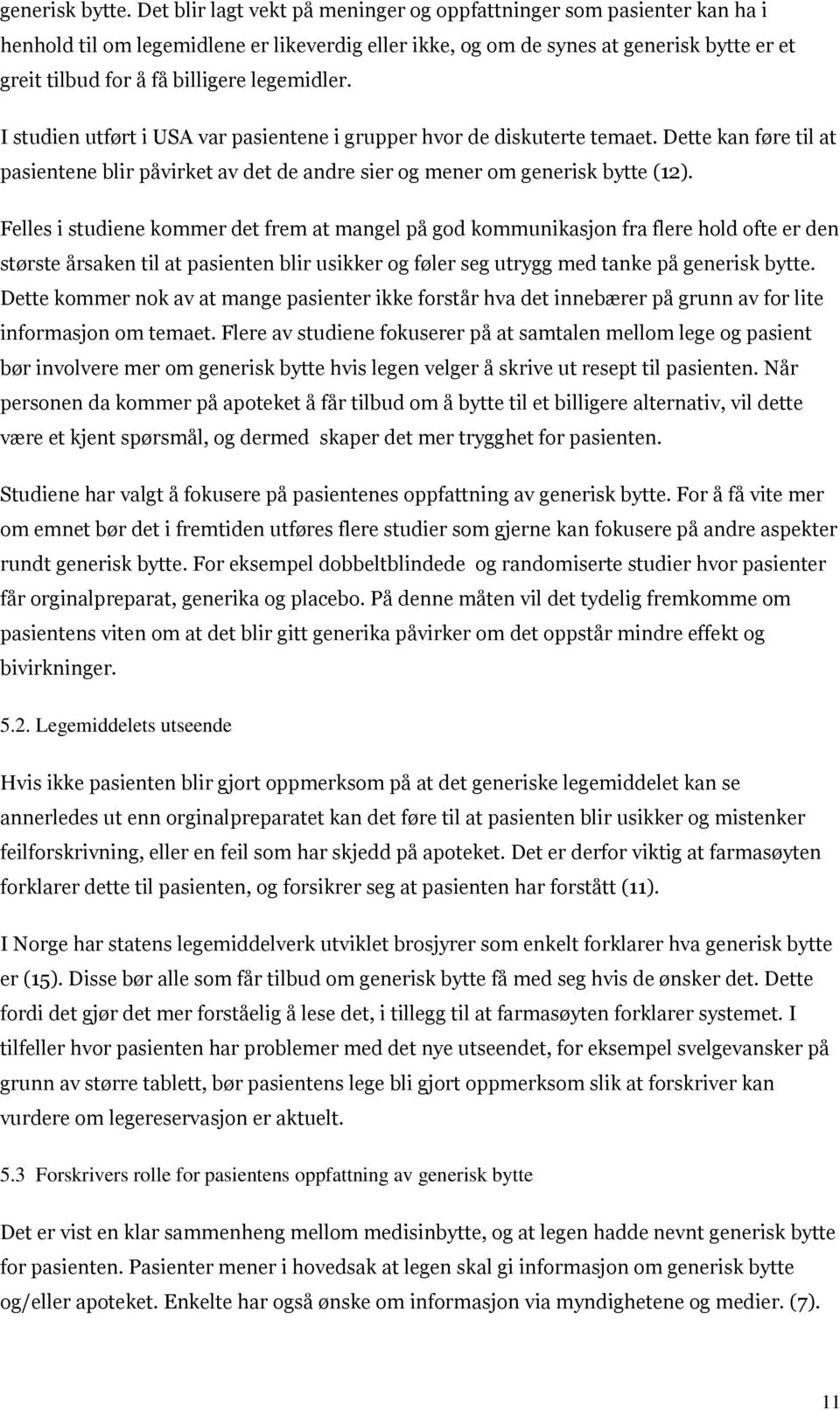 generisk bytte. Det blir lagt vekt på meninger og oppfattninger som pasienter kan ha i henhold til om legemidlene er likeverdig eller ikke, og om de synes at generisk bytte er et greit tilbud for å få billigere legemidler.

I studien utført i USA var pasientene i grupper hvor de diskuterte temaet. Dette kan føre til at pasientene blir påvirket av det de andre sier og mener om generisk bytte (12).

Felles i studiene kommer det frem at mangel på god kommunikasjon fra flere hold ofte er den største årsaken til at pasienten blir usikker og føler seg utrygg med tanke på generisk bytte. Dette kommer nok av at mange pasienter ikke forstår hva det innebærer på grunn av for lite informasjon om temaet. Flere av studiene fokuserer på at samtalen mellom lege og pasient bør involvere mer om generisk bytte hvis legen velger å skrive ut resept til pasienten. Når personen da kommer på apoteket å får tilbud om å bytte til et billigere alternativ, vil dette være et kjent spørsmål, og dermed skaper det mer trygghet for pasienten.

Studiene har valgt å fokusere på pasientenes oppfattning av generisk bytte. For å få vite mer om emnet bør det i fremtiden utføres flere studier som gjerne kan fokusere på andre aspekter rundt generisk bytte. For eksempel dobbeltblindede og randomiserte studier hvor pasienter får orginalpreparat, generika og placebo. På denne måten vil det tydelig fremkomme om pasientens viten om at det blir gitt generika påvirker om det oppstår mindre effekt og bivirkninger.

5.2. Legemiddelets utseende

Hvis ikke pasienten blir gjort oppmerksom på at det generiske legemiddelet kan se annerledes ut enn orginalpreparatet kan det føre til at pasienten blir usikker og mistenker feilforskrivning, eller en feil som har skjedd på apoteket. Det er derfor viktig at farmasøyten forklarer dette til pasienten, og forsikrer seg at pasienten har forstått (11).

I Norge har statens legemiddelverk utviklet brosjyrer som enkelt forklarer hva generisk bytte er (15). Disse bør alle som får tilbud om generisk bytte få med seg hvis de ønsker det. Dette fordi det gjør det mer forståelig å lese det, i tillegg til at farmasøyten forklarer systemet. I tilfeller hvor pasienten har problemer med det nye utseendet, for eksempel svelgevansker på grunn av større tablett, bør pasientens lege bli gjort oppmerksom slik at forskriver kan vurdere om legereservasjon er aktuelt.

5.3 Forskrivers rolle for pasientens oppfattning av generisk bytte

Det er vist en klar sammenheng mellom medisinbytte, og at legen hadde nevnt generisk bytte for pasienten. Pasienter mener i hovedsak at legen skal gi informasjon om generisk bytte og/eller apoteket. Enkelte har også ønske om informasjon via myndighetene og medier. (7).

11